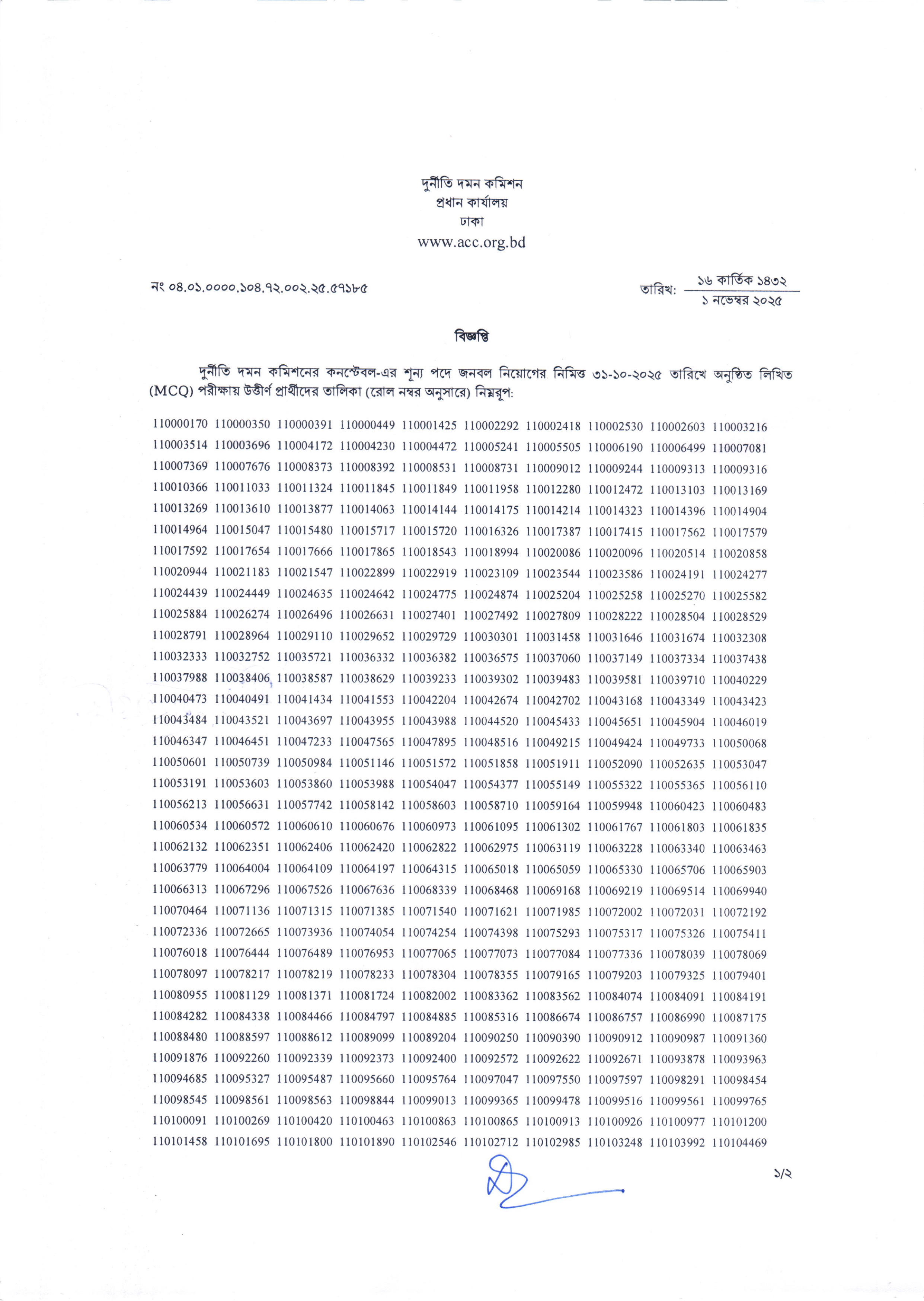 দুর্নীতি দমন কমিশন
প্রধান কার্যালয়
ঢাকা
www.acc.org.bd

নং ০৪.০১.০০০০.১০৪.৭২.০০২.২৫.৫৭১৮৫

তারিখ: ১৬ কার্তিক ১৪৩২
১ নভেম্বর ২০২৫

বিজ্ঞপ্তি

দুর্নীতি দমন কমিশনের কনস্টেবল-এর শূন্য পদে জনবল নিয়োগের নিমিত্ত ৩১-১০-২০২৫ তারিখে অনুষ্ঠিত লিখিত (MCQ) পরীক্ষায় উত্তীর্ণ প্রার্থীদের তালিকা (রোল নম্বর অনুসারে) নিম্নরূপ:

110000170 110000350 110000391 110000449 110001425 110002292 110002418 110002530 110002603 110003216
110003514 110003696 110004172 110004230 110004472 110005241 110005505 110006190 110006499 110007081
110007369 110007676 110008373 110008392 110008531 110008731 110009012 110009244 110009313 110009316
110010366 110011033 110011324 110011845 110011849 110011958 110012280 110012472 110013103 110013169
110013269 110013610 110013877 110014063 110014144 110014175 110014214 110014323 110014396 110014904
110014964 110015047 110015480 110015717 110015720 110016326 110017387 110017415 110017562 110017579
110017592 110017654 110017666 110017865 110018543 110018994 110020086 110020096 110020514 110020858
110020944 110021183 110021547 110022899 110022919 110023109 110023544 110023586 110024191 110024277
110024439 110024449 110024635 110024642 110024775 110024874 110025204 110025258 110025270 110025582
110025884 110026274 110026496 110026631 110027401 110027492 110027809 110028222 110028504 110028529
110028791 110028964 110029110 110029652 110029729 110030301 110031458 110031646 110031674 110032308
110032333 110032752 110035721 110036332 110036382 110036575 110037060 110037149 110037334 110037438
110037988 110038406 110038587 110038629 110039233 110039302 110039483 110039581 110039710 110040229
110040473 110040491 110041434 110041553 110042204 110042674 110042702 110043168 110043349 110043423
110043484 110043521 110043697 110043955 110043988 110044520 110045433 110045651 110045904 110046019
110046347 110046451 110047233 110047565 110047895 110048516 110049215 110049424 110049733 110050068
110050601 110050739 110050984 110051146 110051572 110051858 110051911 110052090 110052635 110053047
110053191 110053603 110053860 110053988 110054047 110054377 110055149 110055322 110055365 110056110
110056213 110056631 110057742 110058142 110058603 110058710 110059164 110059948 110060423 110060483
110060534 110060572 110060610 110060676 110060973 110061095 110061302 110061767 110061803 110061835
110062132 110062351 110062406 110062420 110062822 110062975 110063119 110063228 110063340 110063463
110063779 110064004 110064109 110064197 110064315 110065018 110065059 110065330 110065706 110065903
110066313 110067296 110067526 110067636 110068339 110068468 110069168 110069219 110069514 110069940
110070464 110071136 110071315 110071385 110071540 110071621 110071985 110072002 110072031 110072192
110072336 110072665 110073936 110074054 110074254 110074398 110075293 110075317 110075326 110075411
110076018 110076444 110076489 110076953 110077065 110077073 110077084 110077336 110078039 110078069
110078097 110078217 110078219 110078233 110078304 110078355 110079165 110079203 110079325 110079401
110080955 110081129 110081371 110081724 110082002 110083362 110083562 110084074 110084091 110084191
110084282 110084338 110084466 110084797 110084885 110085316 110086674 110086757 110086990 110087175
110088480 110088597 110088612 110089099 110089204 110090250 110090390 110090912 110090987 110091360
110091876 110092260 110092339 110092373 110092400 110092572 110092622 110092671 110093878 110093963
110094685 110095327 110095487 110095660 110095764 110097047 110097550 110097597 110098291 110098454
110098545 110098561 110098563 110098844 110099013 110099365 110099478 110099516 110099561 110099765
110100091 110100269 110100420 110100463 110100863 110100865 110100913 110100926 110100977 110101200
110101458 110101695 110101800 110101890 110102546 110102712 110102985 110103248 110103992 110104469

১/২